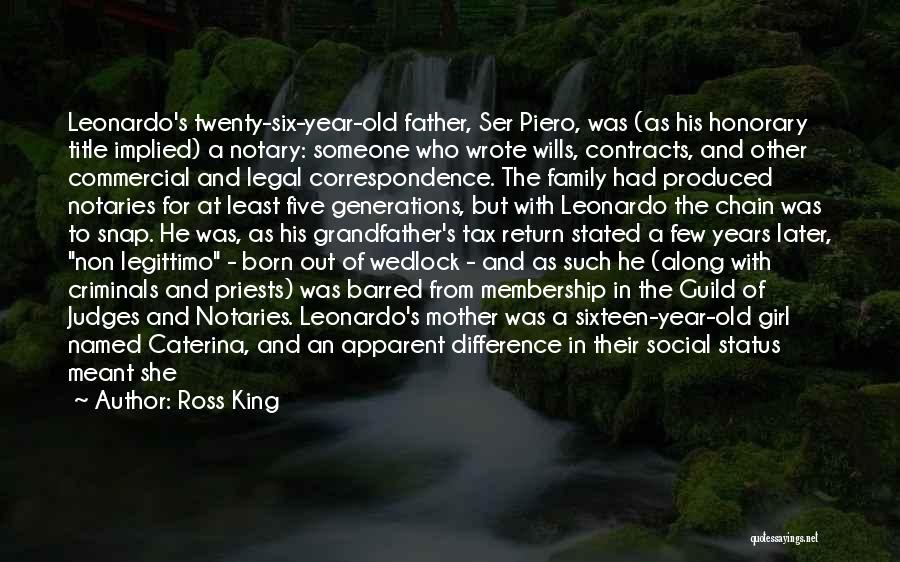 Leonardo's twenty-six-year-old father, Ser Piero, was (as his honorary title implied) a notary: someone who wrote wills, contracts, and other commercial and legal correspondence. The family had produced notaries for at least five generations, but with Leonardo the chain was to snap. He was, as his grandfather's tax return stated a few years later, "non legittimo" - born out of wedlock - and as such he (along with criminals and priests) was barred from membership in the Guild of Judges and Notaries. Leonardo's mother was a sixteen-year-old girl named Caterina, and an apparent difference in their social status meant she

~ Author: Ross King

quotessayings.net